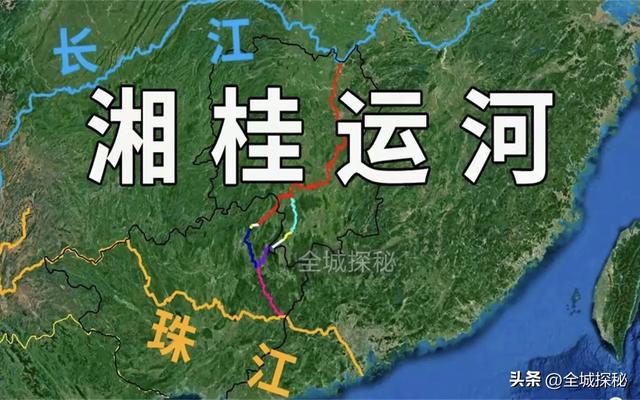 长 江

湘桂运河

全城探秘

珠 江

头条 @全城探秘